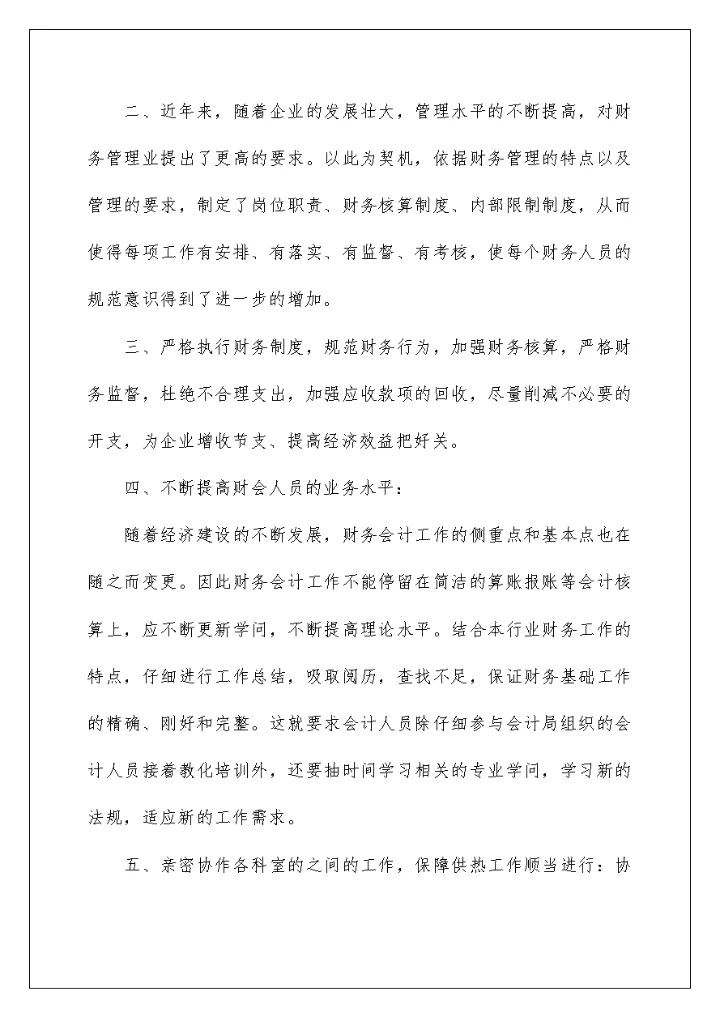 二、近年来，随着企业的发展壮大，管理水平的不断提高，对财务管理业提出了更高的要求。以此为契机，依据财务管理的特点以及管理的要求，制定了岗位职责、财务核算制度、内部限制制度，从而使得每项工作有安排、有落实、有监督、有考核，使每个财务人员的规范意识得到了进一步的增加。

三、严格执行财务制度，规范财务行为，加强财务核算，严格财务监督，杜绝不合理支出，加强应收款项的回收，尽量削减不必要的开支，为企业增收节支、提高经济效益把好关。

四、不断提高财会人员的业务水平：

随着经济建设的不断发展，财务会计工作的侧重点和基本点也在随之而变更。因此财务会计工作不能停留在简洁的算账报账等会计核算上，应不断更新学问，不断提高理论水平。结合本行业财务工作的特点，仔细进行工作总结，吸取阅历，查找不足，保证财务基础工作的精确、刚好和完整。这就要求会计人员除仔细参与会计局组织的会计人员接着教化培训外，还要抽时间学习相关的专业学问，学习新的法规，适应新的工作需求。

五、亲密协作各科室的之间的工作，保障供热工作顺当进行：协